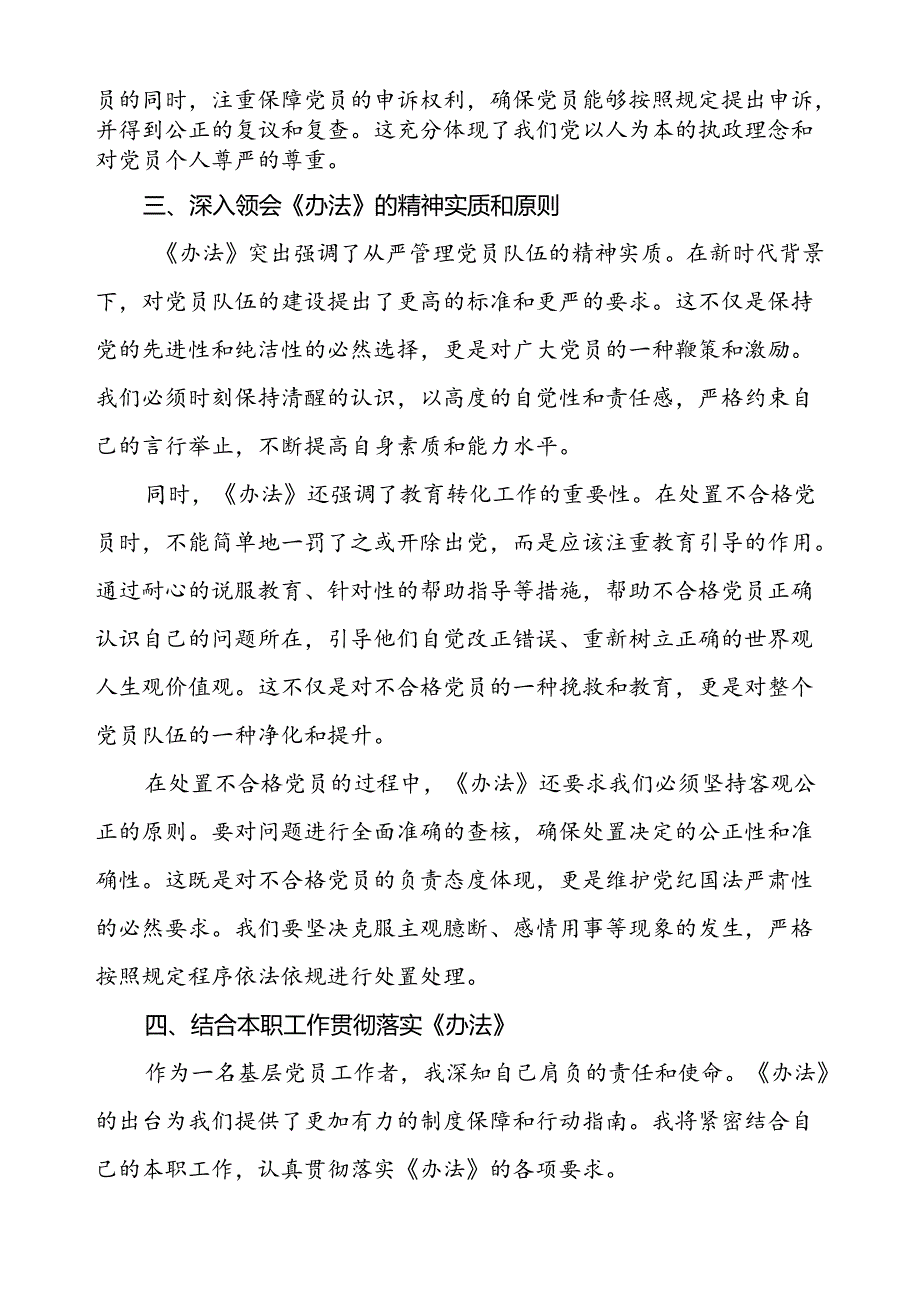 员的同时，注重保障党员的申诉权利，确保党员能够按照规定提出申诉，并得到公正的复议和复查。这充分体现了我们党以人为本的执政理念和对党员个人尊严的尊重。

三、深入领会《办法》的精神实质和原则

《办法》突出强调了从严管理党员队伍的精神实质。在新时代背景下，对党员队伍的建设提出了更高的标准和更严的要求。这不仅是保持党的先进性和纯洁性的必然选择，更是对广大党员的一种鞭策和激励。我们必须时刻保持清醒的认识，以高度的自觉性和责任感，严格约束自己的言行举止，不断提高自身素质和能力水平。

同时，《办法》还强调了教育转化工作的重要性。在处置不合格党员时，不能简单地一罚了之或开除出党，而是应该注重教育引导的作用。通过耐心的说服教育、针对性的帮助指导等措施，帮助不合格党员正确认识自己的问题所在，引导他们自觉改正错误、重新树立正确的世界观人生观价值观。这不仅是对不合格党员的一种挽救和教育，更是对整个党员队伍的一种净化和提升。

在处置不合格党员的过程中，《办法》还要求我们必须坚持客观公正的原则。要对问题进行全面准确的查核，确保处置决定的公正性和准确性。这既是对不合格党员的负责态度体现，更是维护党纪国法严肃性的必然要求。我们要坚决克服主观臆断、感情用事等现象的发生，严格按照规定程序依法依规进行处置处理。

四、结合本职工作贯彻落实《办法》

作为一名基层党员工作者，我深知自己肩负的责任和使命。《办法》的出台为我们提供了更加有力的制度保障和行动指南。我将紧密结合自己的本职工作，认真贯彻落实《办法》的各项要求。